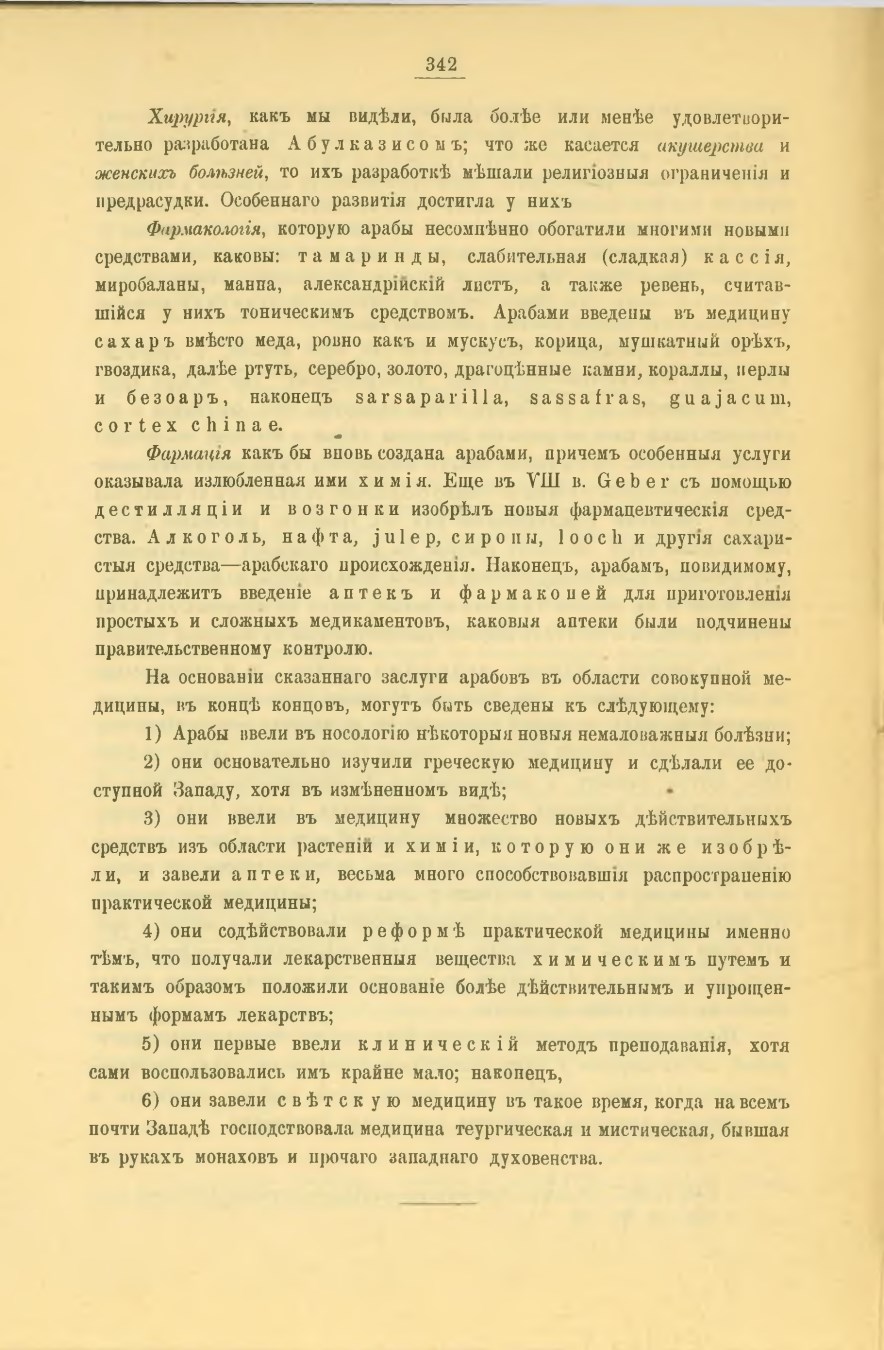 342

Хирургія, какъ мы видѣли, была болѣе или менѣе удовлетворительно разработана Абулказисомъ; что же касается акушерства и женскихъ болѣзней, то ихъ разработкѣ мѣшали религіозныя ограниченія и предрасудки. Особеннаго развитія достигла у нихъ

Фармакологія, которую арабы несомнѣнно обогатили многими новыми средствами, каковы: тамаринды, слабительная (сладкая) кассія, миробаланы, манна, александрійскій листъ, а также ревень, считавшійся у нихъ тоническимъ средствомъ. Арабами введены въ медицину сахаръ вмѣсто меда, ровно какъ и мускусъ, корица, мушкатный орѣхъ, гвоздика, далѣе ртуть, серебро, золото, драгоцѣнные камни, кораллы, перлы и безоаръ, наконецъ sarsaparilla, sassafras, guajacum, cortex chinae.

Фармація какъ бы вновь создана арабами, причемъ особенныя услуги оказывала излюбленная ими химія. Еще въ VIII в. Geber съ помощью дестилляціи и возгонки изобрѣлъ новыя фармацевтическія средства. Алкоголь, нафта, julep, сиропы, looch и другія сахаристыя средства—арабскаго происхожденія. Наконецъ, арабамъ, повидимому, принадлежитъ введеніе аптекъ и фармакопей для приготовленія простыхъ и сложныхъ медикаментовъ, каковыя аптеки были подчинены правительственному контролю.

На основаніи сказаннаго заслуги арабовъ въ области совокупной медицины, въ концѣ концовъ, могутъ быть сведены къ слѣдующему:

1) Арабы ввели въ нозологію нѣкоторыя новыя немаловажныя болѣзни;

2) они основательно изучили греческую медицину и сдѣлали ее доступной Западу, хотя въ измѣненномъ видѣ;

3) они ввели въ медицину множество новыхъ дѣйствительныхъ средствъ изъ области растеній и химіи, которую они же изобрѣли, и завели аптеки, весьма много способствовавшія распространенію практической медицины;

4) они содѣйствовали реформѣ практической медицины именно тѣмъ, что получали лекарственныя вещества химическимъ путемъ и такимъ образомъ положили основаніе болѣе дѣйствительнымъ и упрощеннымъ формамъ лекарствъ;

5) они первые ввели клиническій методъ преподаванія, хотя сами воспользовались имъ крайне мало; наконецъ,

6) они завели свѣтскую медицину въ такое время, когда на всемъ почти Западѣ господствовала медицина теургическая и мистическая, бывшая въ рукахъ монаховъ и прочаго западнаго духовенства.